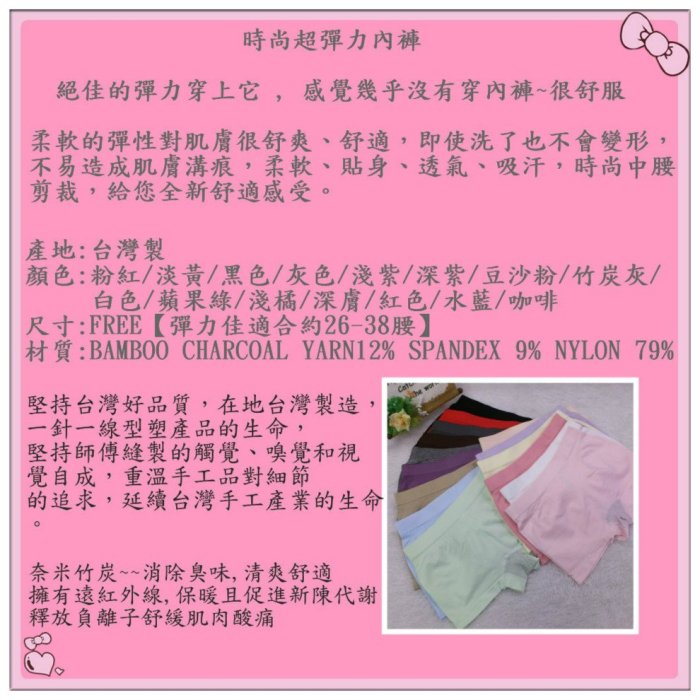 時尚超彈力內褲

絕佳的彈力穿上它 ， 感覺幾乎沒有穿內褲~很舒服

柔軟的彈性對肌膚很舒爽、舒適，即使洗了也不會變形，不易造成肌膚溝痕，柔軟、貼身、透氣、吸汗，時尚中腰剪裁，給您全新舒適感受。

產地:台灣製
顏色:粉紅/淡黃/黑色/灰色/淺紫/深紫/豆沙粉/竹炭灰/白色/蘋果綠/淺橘/深膚/紅色/水藍/咖啡
尺寸:FREE【彈力佳適合約26-38腰】
材質:BAMBOO CHARCOAL YARN12% SPANDEX 9% NYLON 79%

堅持台灣好品質，在地台灣製造，一針一線型塑產品的生命，堅持師傅縫製的觸覺、嗅覺和視覺自成，重溫手工品對細節的追求，延續台灣手工產業的生命。

奈米竹炭~~消除臭味,清爽舒適
擁有遠紅外線,保暖且促進新陳代謝
釋放負離子舒緩肌肉酸痛